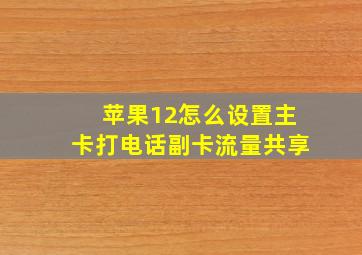 苹果12怎么设置主卡打电话副卡流量共享